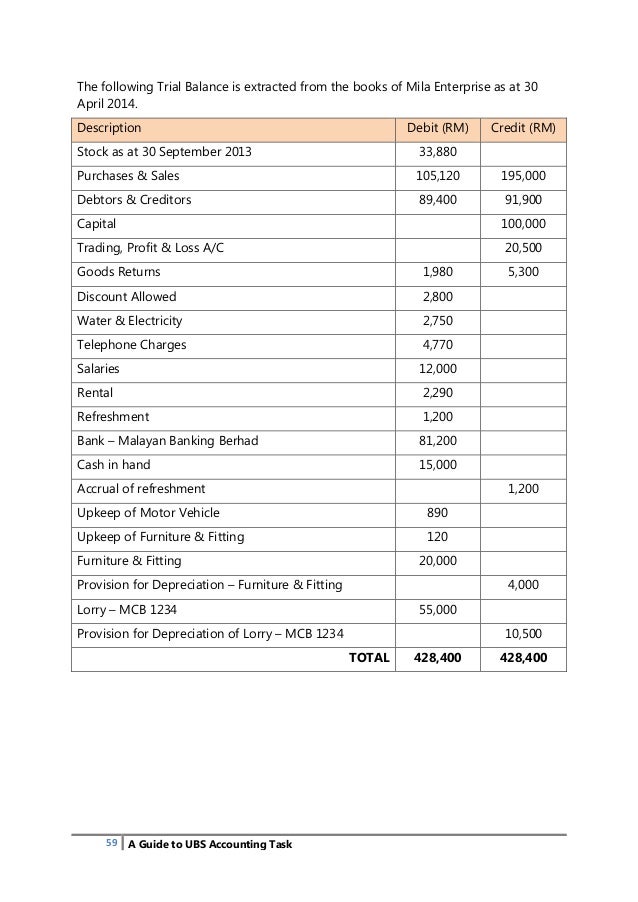 The following Trial Balance is extracted from the books of Mila Enterprise as at 30 April 2014.

| Description | Debit (RM) | Credit (RM) |
|---|---|---|
| Stock as at 30 September 2013 | 33,880 | |
| Purchases & Sales | 105,120 | 195,000 |
| Debtors & Creditors | 89,400 | 91,900 |
| Capital | | 100,000 |
| Trading, Profit & Loss A/C | | 20,500 |
| Goods Returns | 1,980 | 5,300 |
| Discount Allowed | 2,800 | |
| Water & Electricity | 2,750 | |
| Telephone Charges | 4,770 | |
| Salaries | 12,000 | |
| Rental | 2,290 | |
| Refreshment | 1,200 | |
| Bank – Malayan Banking Berhad | 81,200 | |
| Cash in hand | 15,000 | |
| Accrual of refreshment | | 1,200 |
| Upkeep of Motor Vehicle | 890 | |
| Upkeep of Furniture & Fitting | 120 | |
| Furniture & Fitting | 20,000 | |
| Provision for Depreciation – Furniture & Fitting | | 4,000 |
| Lorry – MCB 1234 | 55,000 | |
| Provision for Depreciation of Lorry – MCB 1234 | | 10,500 |
| TOTAL | 428,400 | 428,400 |

59 | A Guide to UBS Accounting Task